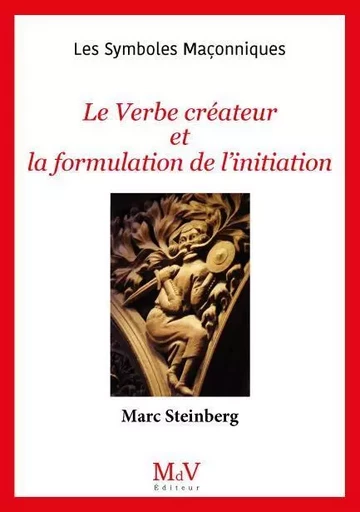 Les Symboles Maçonniques

Le Verbe créateur et la formulation de l'initiation

Marc Steinberg

MdV
Éditeur